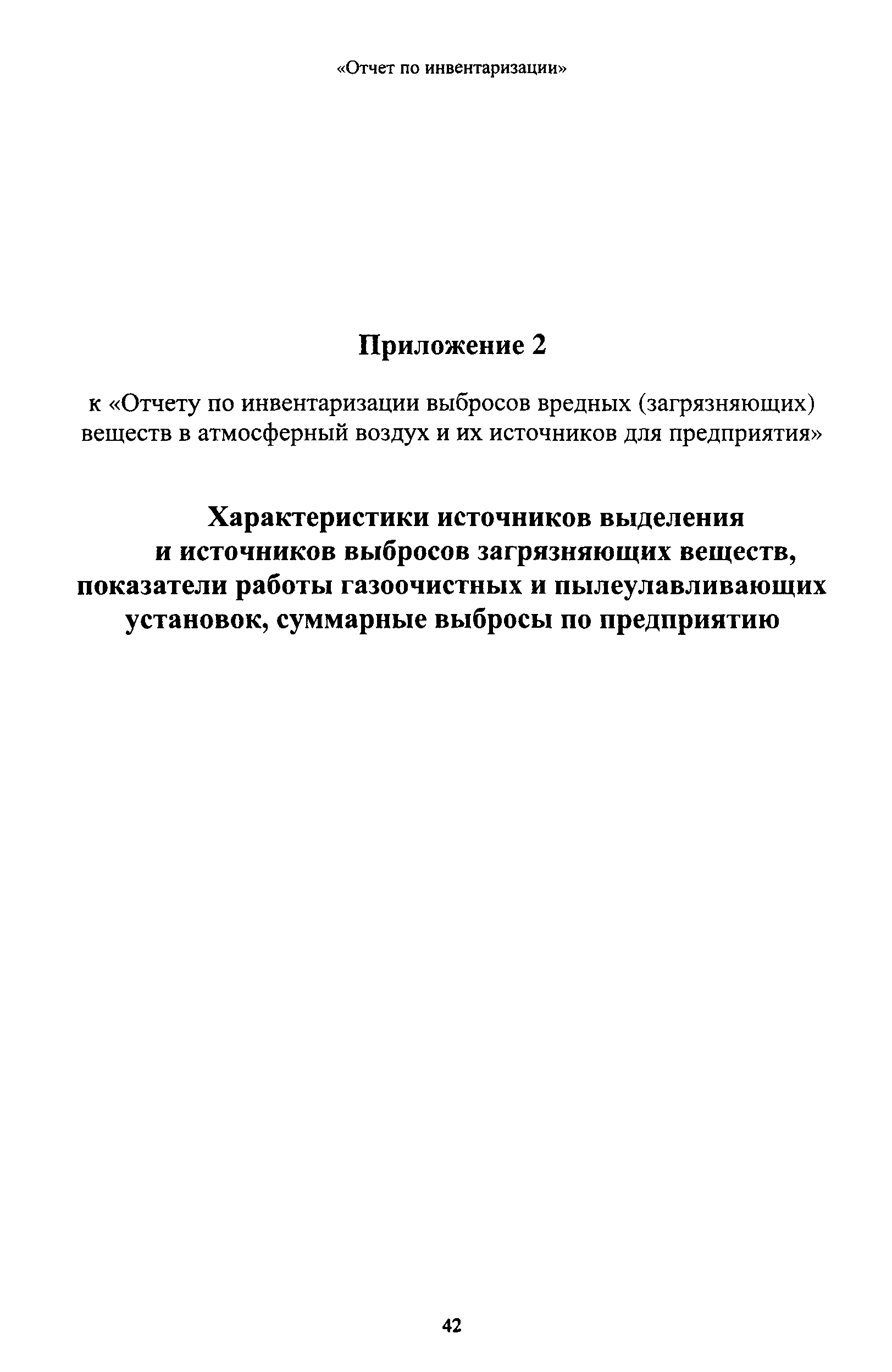 «Отчет по инвентаризации»

Приложение 2

к «Отчету по инвентаризации выбросов вредных (загрязняющих) веществ в атмосферный воздух и их источников для предприятия»

Характеристики источников выделения
и источников выбросов загрязняющих веществ,
показатели работы газоочистных и пылеулавливающих
установок, суммарные выбросы по предприятию

42